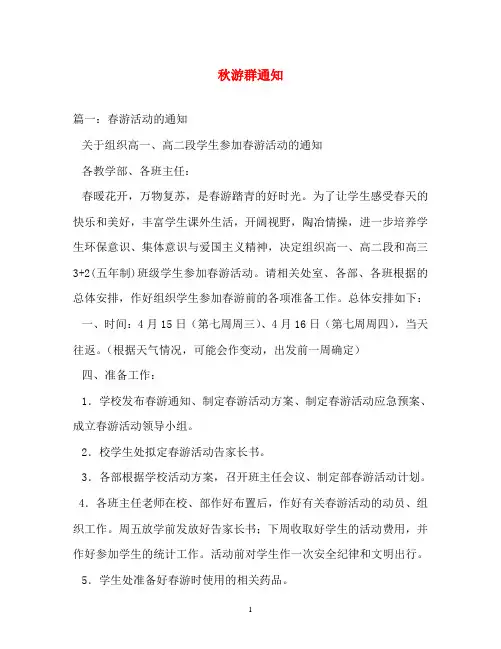 秋游群通知

篇一：春游活动的通知

关于组织高一、高二段学生参加春游活动的通知

各教学部、各班主任：

春暖花开，万物复苏，是春游踏青的好时光。为了让学生感受春天的快乐和美好，丰富学生课外生活，开阔视野，陶冶情操，进一步培养学生环保意识、集体意识与爱国主义精神，决定组织高一、高二段和高三3+2（五年制）班级学生参加春游活动。请相关处室、各部、各班根据的总体安排，作好组织学生参加春游前的各项准备工作。总体安排如下：

一、时间：4月15日（第七周周三）、4月16日（第七周周四），当天往返。（根据天气情况，可能会作变动，出发前一周确定）

四、准备工作：

1．学校发布春游通知、制定春游活动方案、制定春游活动应急预案、成立春游活动领导小组。

2．校学生处拟定春游活动告家长书。

3．各部根据学校活动方案，召开班主任会议、制定部春游活动计划。

4．各班主任老师在校、部作好布置后，作好有关春游活动的动员、组织工作。周五放学前发放好告家长书；下周收取好学生的活动费用，并作好参加学生的统计工作。活动前对学生作一次安全纪律和文明出行。

5．学生处准备好春游时使用的相关药品。

1